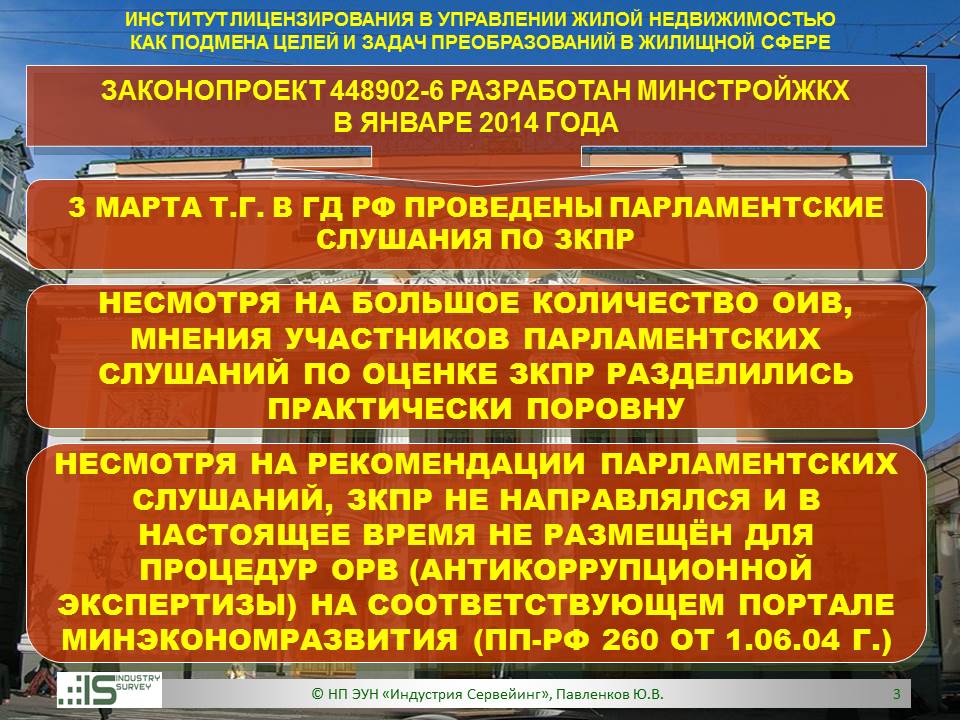 ИНСТИТУТ ЛИЦЕНЗИРОВАНИЯ В УПРАВЛЕНИИ ЖИЛОЙ НЕДВИЖИМОСТЬЮ
КАК ПОДМЕНА ЦЕЛЕЙ И ЗАДАЧ ПРЕОБРАЗОВАНИЙ В ЖИЛИЩНОЙ СФЕРЕ

ЗАКОНОПРОЕКТ 448902-6 РАЗРАБОТАН МИНСТРОЙЖКХ
В ЯНВАРЕ 2014 ГОДА

3 МАРТА Т.Г. В ГД РФ ПРОВЕДЕНЫ ПАРЛАМЕНТСКИЕ СЛУШАНИЯ ПО ЗКПР

НЕСМОТРЯ НА БОЛЬШОЕ КОЛИЧЕСТВО ОИВ, МНЕНИЯ УЧАСТНИКОВ ПАРЛАМЕНТСКИХ СЛУШАНИЙ ПО ОЦЕНКЕ ЗКПР РАЗДЕЛИЛИСЬ ПРАКТИЧЕСКИ ПОРОВНУ

НЕСМОТРЯ НА РЕКОМЕНДАЦИИ ПАРЛАМЕНТСКИХ СЛУШАНИЙ, ЗКПР НЕ НАПРАВЛЯЛСЯ И В НАСТОЯЩЕЕ ВРЕМЯ НЕ РАЗМЕЩЁН ДЛЯ ПРОЦЕДУР ОРВ (АНТИКОРРУПЦИОННОЙ ЭКСПЕРТИЗЫ) НА СООТВЕТСТВУЮЩЕМ ПОРТАЛЕ МИНЭКОНОМРАЗВИТИЯ (ПП-РФ 260 ОТ 1.06.04 Г.)

IS INDUSTRY SURVEY

© НП ЭУН «Индустрия Сервейинг», Павленков Ю.В.

3